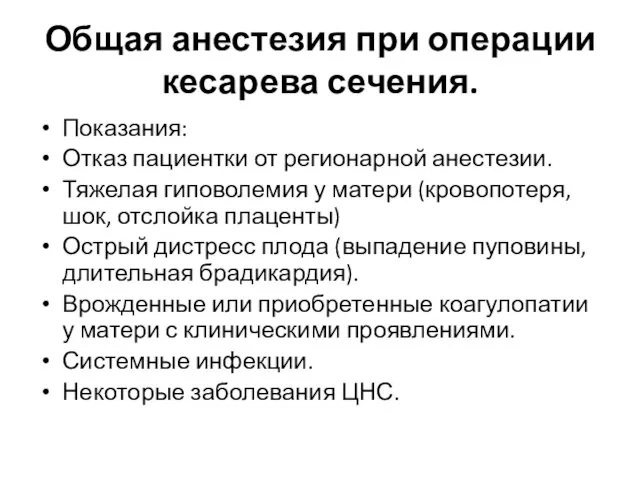 Общая анестезия при операции кесарева сечения.

• Показания:
• Отказ пациентки от регионарной анестезии.
• Тяжелая гиповолемия у матери (кровопотеря, шок, отслойка плаценты)
• Острый дистресс плода (выпадение пуповины, длительная брадикардия).
• Врожденные или приобретенные коагулопатии у матери с клиническими проявлениями.
• Системные инфекции.
• Некоторые заболевания ЦНС.